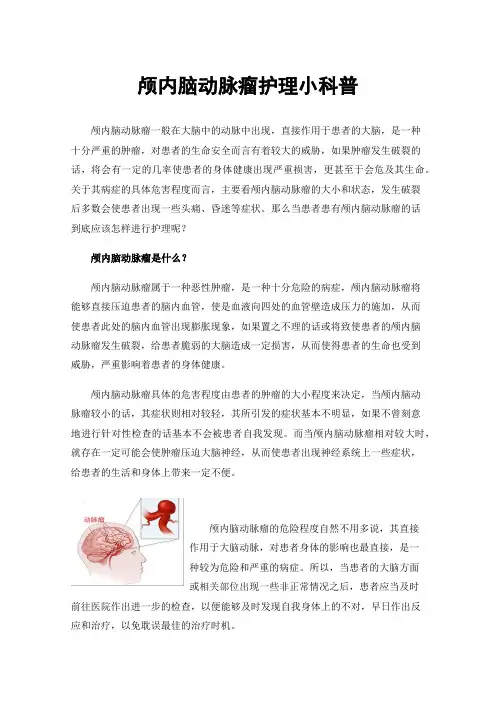 颅内脑动脉瘤护理小科普

颅内脑动脉瘤一般在大脑中的动脉中出现，直接作用于患者的大脑，是一种十分严重的肿瘤，对患者的生命安全而言有着较大的威胁，如果肿瘤发生破裂的话，将会有一定的几率使患者的身体健康出现严重损害，更甚至于会危及其生命。关于其病症的具体危害程度而言，主要看颅内脑动脉瘤的大小和状态，发生破裂后多数会使患者出现一些头痛、昏迷等症状。那么当患者患有颅内脑动脉瘤的话到底应该怎样进行护理呢？

颅内脑动脉瘤是什么？

颅内脑动脉瘤属于一种恶性肿瘤，是一种十分危险的病症，颅内脑动脉瘤将能够直接压迫患者的脑内血管，使是血液向四处的血管壁造成压力的施加，从而使患者此处的脑内血管出现膨胀现象，如果置之不理的话或将致使患者的颅内脑动脉瘤发生破裂，给患者脆弱的大脑造成一定损害，从而使得患者的生命也受到威胁，严重影响着患者的身体健康。

颅内脑动脉瘤具体的危害程度由患者的肿瘤的大小程度来决定，当颅内脑动脉瘤较小的话，其症状则相对较轻，其所引发的症状基本不明显，如果不曾刻意地进行针对性检查的话基本不会被患者自我发现。而当颅内脑动脉瘤相对较大时，就存在一定可能会使肿瘤压迫大脑神经，从而使患者出现神经系统上一些症状，给患者的生活和身体上带来一定不便。

动脉瘤

颅内脑动脉瘤的危险程度自然不用多说，其直接作用于大脑动脉，对患者身体的影响也最直接，是一种较为危险和严重的病症。所以，当患者的大脑方面或相关部位出现一些非正常情况之后，患者应当及时前往医院作出进一步的检查，以便能够及时发现自我身体上的不对，早日作出反应和治疗，以免耽误最佳的治疗时机。